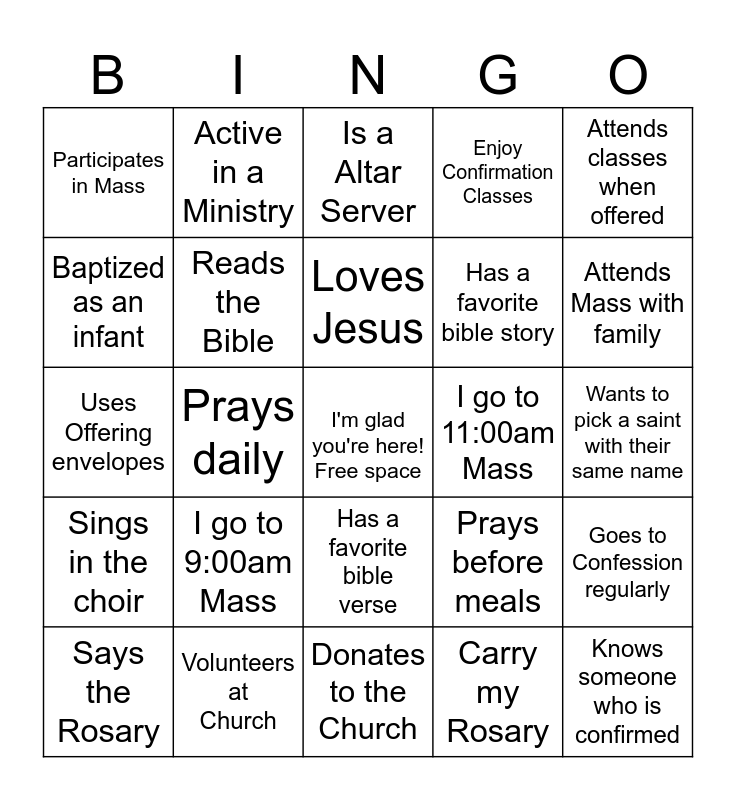 | B | I | N | G | O |
|---|---|---|---|---|
| Participates in Mass | Active in a Ministry | Is a Altar Server | Enjoy Confirmation Classes | Attends classes when offered |
| Baptized as an infant | Reads the Bible | Loves Jesus | Has a favorite bible story | Attends Mass with family |
| Uses Offering envelopes | Prays daily | I'm glad you're here! Free space | I go to 11:00am Mass | Wants to pick a saint with their same name |
| Sings in the choir | I go to 9:00am Mass | Has a favorite bible verse | Prays before meals | Goes to Confession regularly |
| Says the Rosary | Volunteers at Church | Donates to the Church | Carry my Rosary | Knows someone who is confirmed |